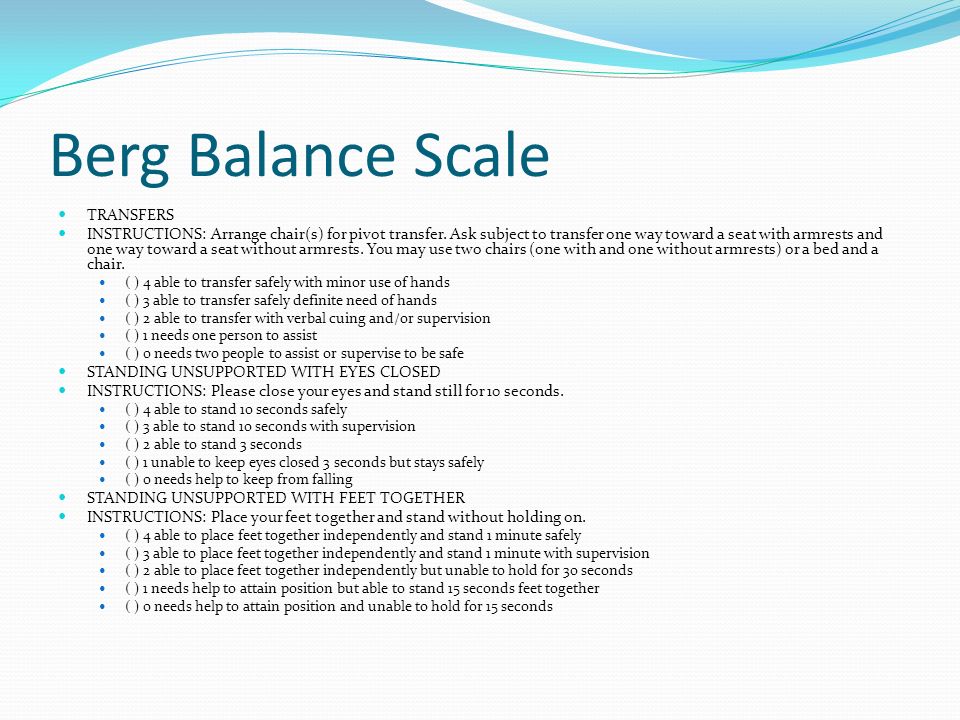 Berg Balance Scale

- TRANSFERS
- INSTRUCTIONS: Arrange chair(s) for pivot transfer. Ask subject to transfer one way toward a seat with armrests and one way toward a seat without armrests. You may use two chairs (one with and one without armrests) or a bed and a chair.
  - ( ) 4 able to transfer safely with minor use of hands
  - ( ) 3 able to transfer safely definite need of hands
  - ( ) 2 able to transfer with verbal cuing and/or supervision
  - ( ) 1 needs one person to assist
  - ( ) 0 needs two people to assist or supervise to be safe
- STANDING UNSUPPORTED WITH EYES CLOSED
- INSTRUCTIONS: Please close your eyes and stand still for 10 seconds.
  - ( ) 4 able to stand 10 seconds safely
  - ( ) 3 able to stand 10 seconds with supervision
  - ( ) 2 able to stand 3 seconds
  - ( ) 1 unable to keep eyes closed 3 seconds but stays safely
  - ( ) 0 needs help to keep from falling
- STANDING UNSUPPORTED WITH FEET TOGETHER
- INSTRUCTIONS: Place your feet together and stand without holding on.
  - ( ) 4 able to place feet together independently and stand 1 minute safely
  - ( ) 3 able to place feet together independently and stand 1 minute with supervision
  - ( ) 2 able to place feet together independently but unable to hold for 30 seconds
  - ( ) 1 needs help to attain position but able to stand 15 seconds feet together
  - ( ) 0 needs help to attain position and unable to hold for 15 seconds